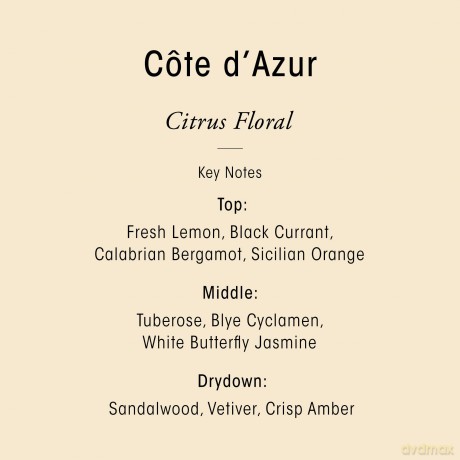 Côte d'Azur

Citrus Floral

Key Notes

Top:

Fresh Lemon, Black Currant, Calabrian Bergamot, Sicilian Orange

Middle:

Tuberose, Blye Cyclamen, White Butterfly Jasmine

Drydown:

Sandalwood, Vetiver, Crisp Amber

dvdmax